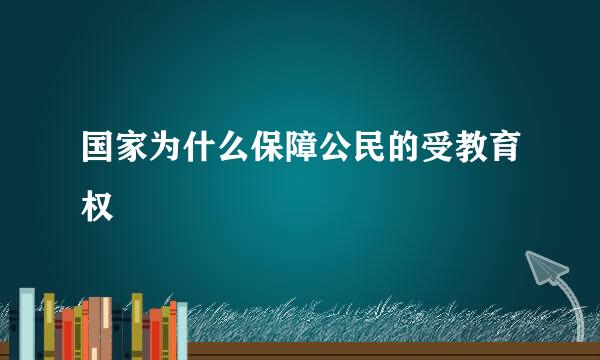 国家为什么保障公民的受教育权